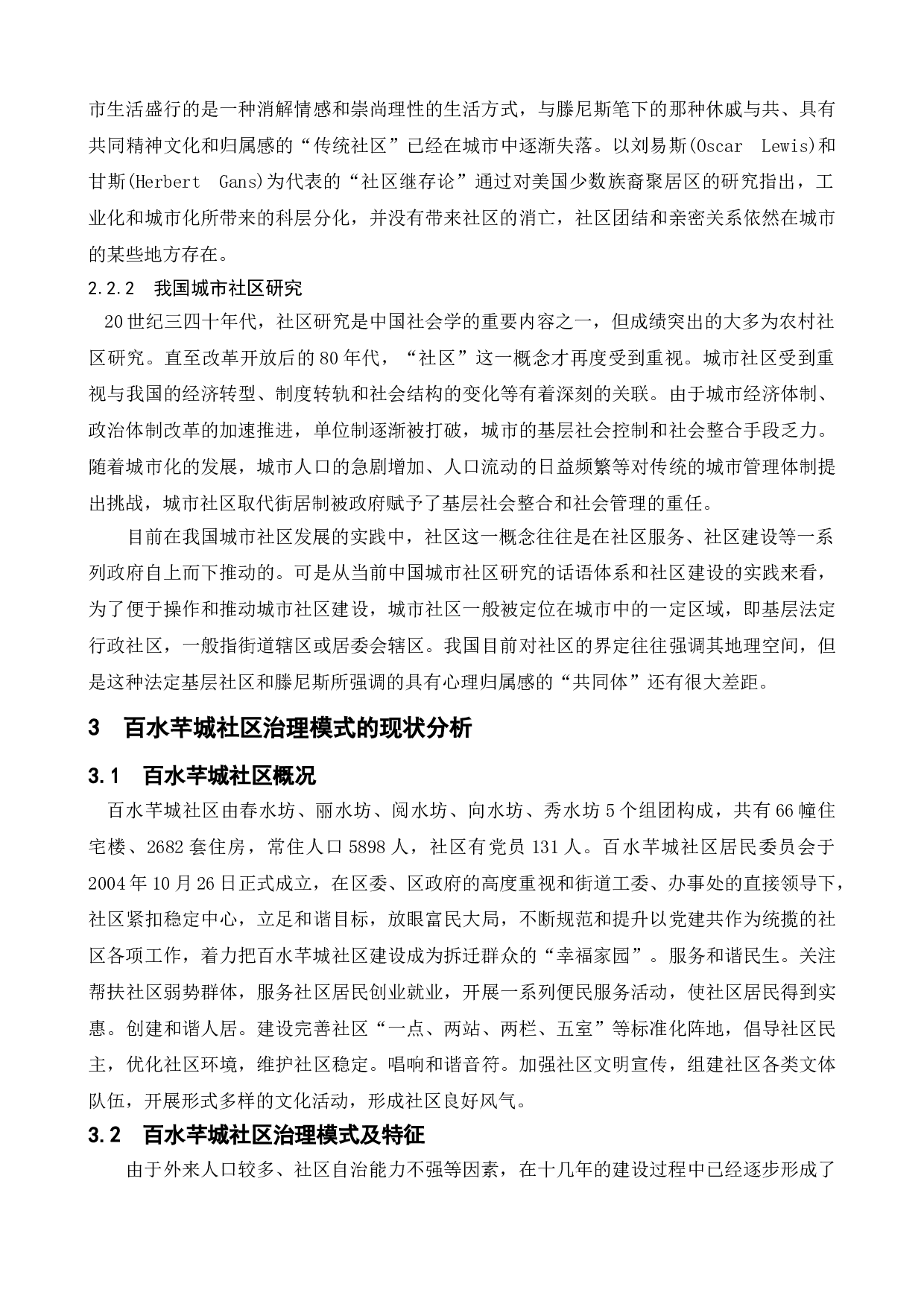 市生活盛行的是一种消解情感和崇尚理性的生活方式，与滕尼斯笔下的那种休戚与共、具有共同精神文化和归属感的“传统社区”已经在城市中逐渐失落。以刘易斯(Oscar Lewis)和甘斯(Herbert Gans)为代表的“社区继存论”通过对美国少数族裔聚居区的研究指出，工业化和城市化所带来的科层分化，并没有带来社区的消亡，社区团结和亲密关系依然在城市的某些地方存在。

2.2.2 我国城市社区研究

20世纪三四十年代，社区研究是中国社会学的重要内容之一，但成绩突出的大多为农村社区研究。直至改革开放后的80年代，“社区”这一概念才再度受到重视。城市社区受到重视与我国的经济转型、制度转轨和社会结构的变化等有着深刻的关联。由于城市经济体制、政治体制改革的加速推进，单位制逐渐被打破，城市的基层社会控制和社会整合手段乏力。随着城市化的发展，城市人口的急剧增加、人口流动的日益频繁等对传统的城市管理体制提出挑战，城市社区取代街居制被政府赋予了基层社会整合和社会管理的重任。

目前在我国城市社区发展的实践中，社区这一概念往往是在社区服务、社区建设等一系列政府自上而下推动的。可是从当前中国城市社区研究的话语体系和社区建设的实践来看，为了便于操作和推动城市社区建设，城市社区一般被定位在城市中的一定区域，即基层法定行政社区，一般指街道辖区或居委会辖区。我国目前对社区的界定往往强调其地理空间，但是这种法定基层社区和滕尼斯所强调的具有心理归属感的“共同体”还有很大差距。

3 百水芊城社区治理模式的现状分析

3.1 百水芊城社区概况

百水芊城社区由春水坊、丽水坊、阅水坊、向水坊、秀水坊5个组团构成，共有66幢住宅楼、2682套住房，常住人口5898人，社区有党员131人。百水芊城社区居民委员会于2004年10月26日正式成立，在区委、区政府的高度重视和街道工委、办事处的直接领导下，社区紧扣稳定中心，立足和谐目标，放眼富民大局，不断规范和提升以党建共作为统揽的社区各项工作，着力把百水芊城社区建设成为拆迁群众的“幸福家园”。服务和谐民生。关注帮扶社区弱势群体，服务社区居民创业就业，开展一系列便民服务活动，使社区居民得到实惠。创建和谐人居。建设完善社区“一点、两站、两栏、五室”等标准化阵地，倡导社区民主，优化社区环境，维护社区稳定。唱响和谐音符。加强社区文明宣传，组建社区各类文体队伍，开展形式多样的文化活动，形成社区良好风气。

3.2 百水芊城社区治理模式及特征

由于外来人口较多、社区自治能力不强等因素，在十几年的建设过程中已经逐步形成了